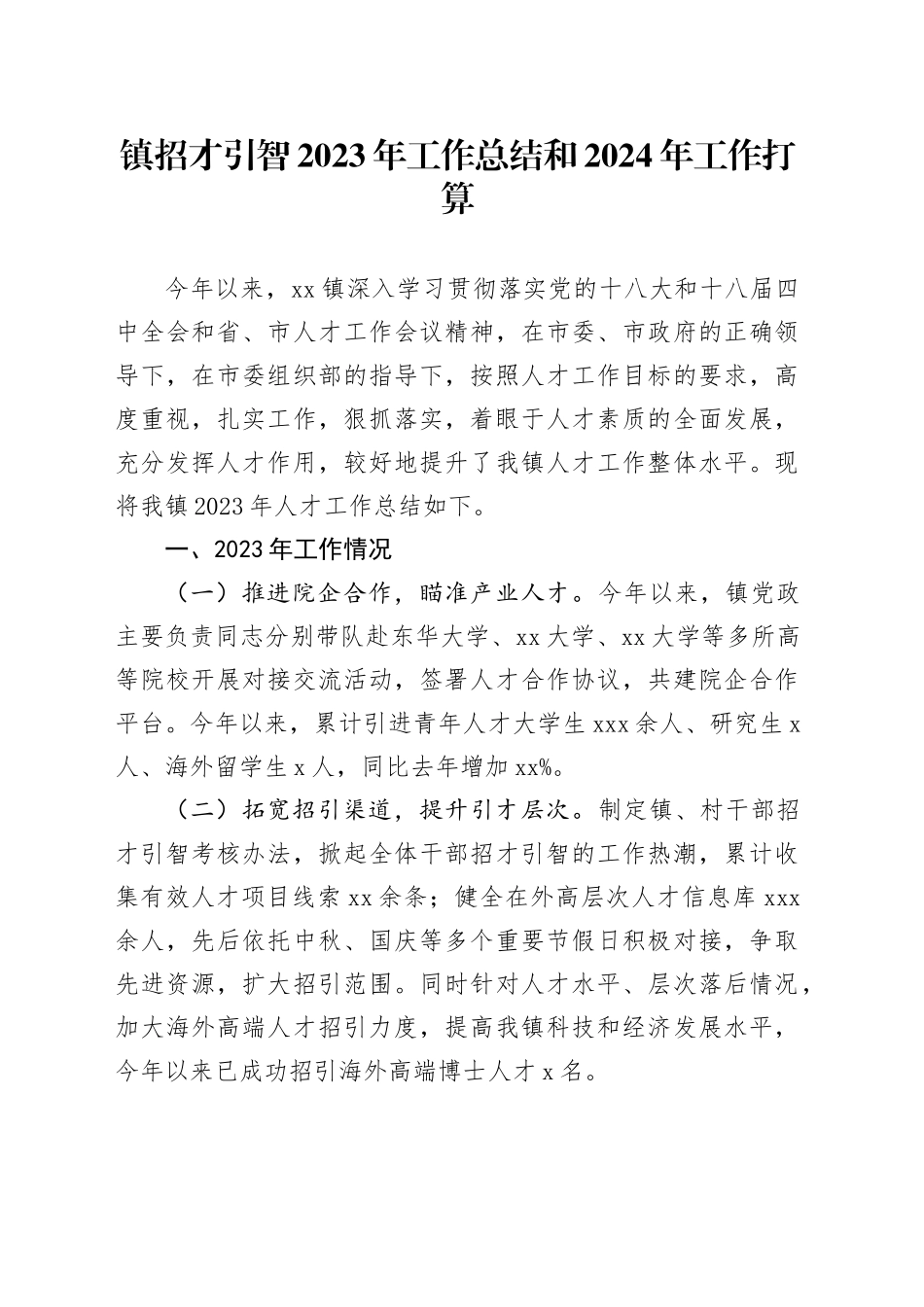 镇招才引智2023年工作总结和2024年工作打算

今年以来，xx镇深入学习贯彻落实党的十八大和十八届四中全会和省、市人才工作会议精神，在市委、市政府的正确领导下，在市委组织部的指导下，按照人才工作目标的要求，高度重视，扎实工作，狠抓落实，着眼于人才素质的全面发展，充分发挥人才作用，较好地提升了我镇人才工作整体水平。现将我镇2023年人才工作总结如下。

一、2023年工作情况

（一）推进院企合作，瞄准产业人才。今年以来，镇党政主要负责同志分别带队赴东华大学、xx大学、xx大学等多所高等院校开展对接交流活动，签署人才合作协议，共建院企合作平台。今年以来，累计引进青年人才大学生xxx余人、研究生x人、海外留学生x人，同比去年增加xx%。

（二）拓宽招引渠道，提升引才层次。制定镇、村干部招才引智考核办法，掀起全体干部招才引智的工作热潮，累计收集有效人才项目线索xx余条；健全在外高层次人才信息库xxx余人，先后依托中秋、国庆等多个重要节假日积极对接，争取先进资源，扩大招引范围。同时针对人才水平、层次落后情况，加大海外高端人才招引力度，提高我镇科技和经济发展水平，今年以来已成功招引海外高端博士人才x名。